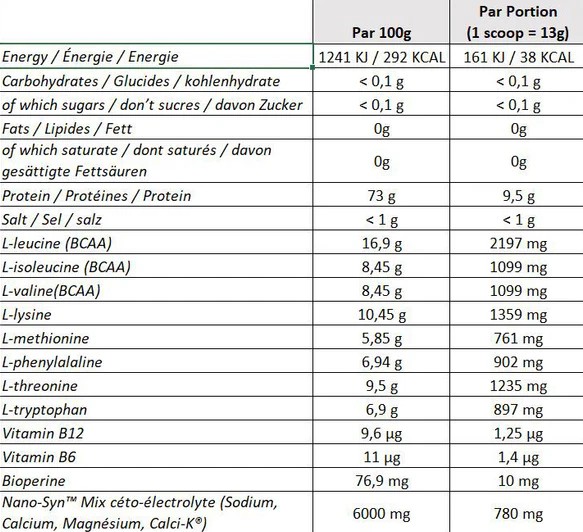 | | Par 100g | Par Portion (1 scoop = 13g) |
|---|---|---|
| Energy / Énergie / Energie | 1241 KJ / 292 KCAL | 161 KJ / 38 KCAL |
| Carbohydrates / Glucides / kohlenhydrate | < 0,1 g | < 0,1 g |
| of which sugars / don't sucres / davon Zucker | < 0,1 g | < 0,1 g |
| Fats / Lipides / Fett | 0g | 0g |
| of which saturate / dont saturés / davon gesättigte Fettsäuren | 0g | 0g |
| Protein / Protéines / Protein | 73 g | 9,5 g |
| Salt / Sel / salz | < 1 g | < 1 g |
| L-leucine (BCAA) | 16,9 g | 2197 mg |
| L-isoleucine (BCAA) | 8,45 g | 1099 mg |
| L-valine(BCAA) | 8,45 g | 1099 mg |
| L-lysine | 10,45 g | 1359 mg |
| L-methionine | 5,85 g | 761 mg |
| L-phenylalaline | 6,94 g | 902 mg |
| L-threonine | 9,5 g | 1235 mg |
| L-tryptophan | 6,9 g | 897 mg |
| Vitamin B12 | 9,6 µg | 1,25 µg |
| Vitamin B6 | 11 µg | 1,4 µg |
| Bioperine | 76,9 mg | 10 mg |
| Nano-Syn™ Mix céto-électrolyte (Sodium, Calcium, Magnésium, Calci-K®) | 6000 mg | 780 mg |